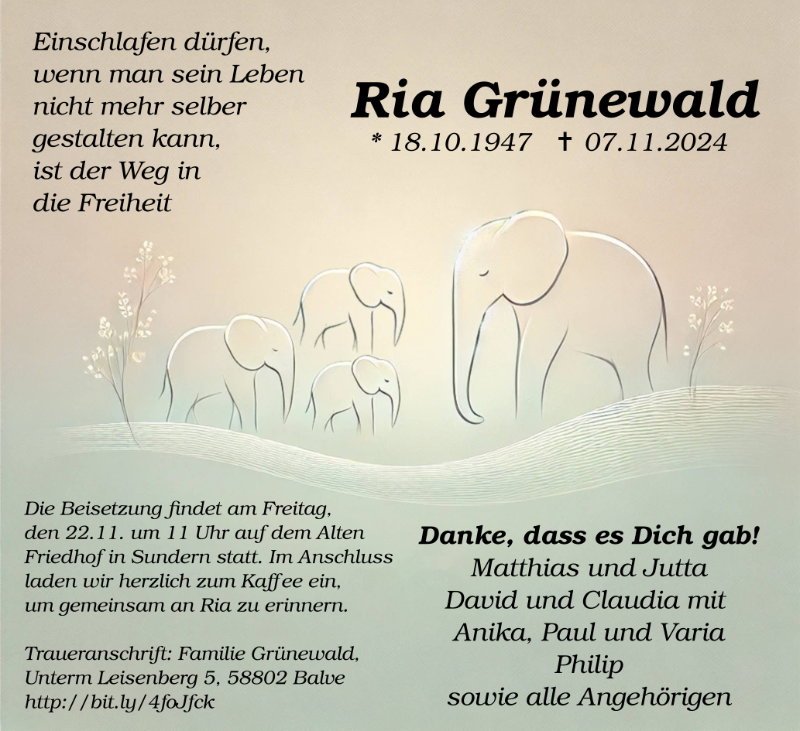 Einschlafen dürfen, wenn man sein Leben nicht mehr selber gestalten kann, ist der Weg in die Freiheit

Ria Grünewald
* 18.10.1947 † 07.11.2024

Die Beisetzung findet am Freitag, den 22.11. um 11 Uhr auf dem Alten Friedhof in Sundern statt. Im Anschluss laden wir herzlich zum Kaffee ein, um gemeinsam an Ria zu erinnern.

Traueranschrift: Familie Grünewald, Unterm Leisenberg 5, 58802 Balve
http://bit.ly/4foJfck

Danke, dass es Dich gab!
Matthias und Jutta
David und Claudia mit
Anika, Paul und Varia
Philip
sowie alle Angehörigen